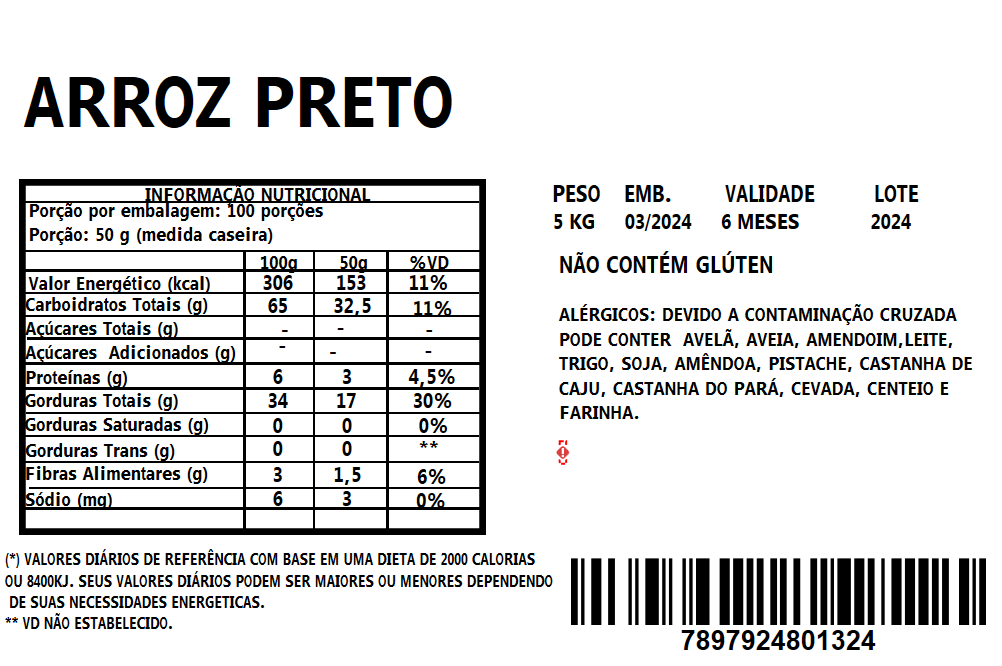 ARROZ PRETO

INFORMAÇÃO NUTRICIONAL
Porção por embalagem: 100 porções
Porção: 50 g (medida caseira)

| | 100g | 50g | %VD |
|---|---|---|---|
| Valor Energético (kcal) | 306 | 153 | 11% |
| Carboidratos Totais (g) | 65 | 32,5 | 11% |
| Açúcares Totais (g) | - | - | - |
| Açúcares Adicionados (g) | - | - | - |
| Proteínas (g) | 6 | 3 | 4,5% |
| Gorduras Totais (g) | 34 | 17 | 30% |
| Gorduras Saturadas (g) | 0 | 0 | 0% |
| Gorduras Trans (g) | 0 | 0 | ** |
| Fibras Alimentares (g) | 3 | 1,5 | 6% |
| Sódio (mg) | 6 | 3 | 0% |

(*) VALORES DIÁRIOS DE REFERÊNCIA COM BASE EM UMA DIETA DE 2000 CALORIAS OU 8400KJ. SEUS VALORES DIÁRIOS PODEM SER MAIORES OU MENORES DEPENDENDO DE SUAS NECESSIDADES ENERGETICAS.
** VD NÃO ESTABELECIDO.

| PESO | EMB. | VALIDADE | LOTE |
|---|---|---|---|
| 5 KG | 03/2024 | 6 MESES | 2024 |

NÃO CONTÉM GLÚTEN

ALÉRGICOS: DEVIDO A CONTAMINAÇÃO CRUZADA PODE CONTER AVELÃ, AVEIA, AMENDOIM,LEITE, TRIGO, SOJA, AMÊNDOA, PISTACHE, CASTANHA DE CAJU, CASTANHA DO PARÁ, CEVADA, CENTEIO E FARINHA.

7897924801324